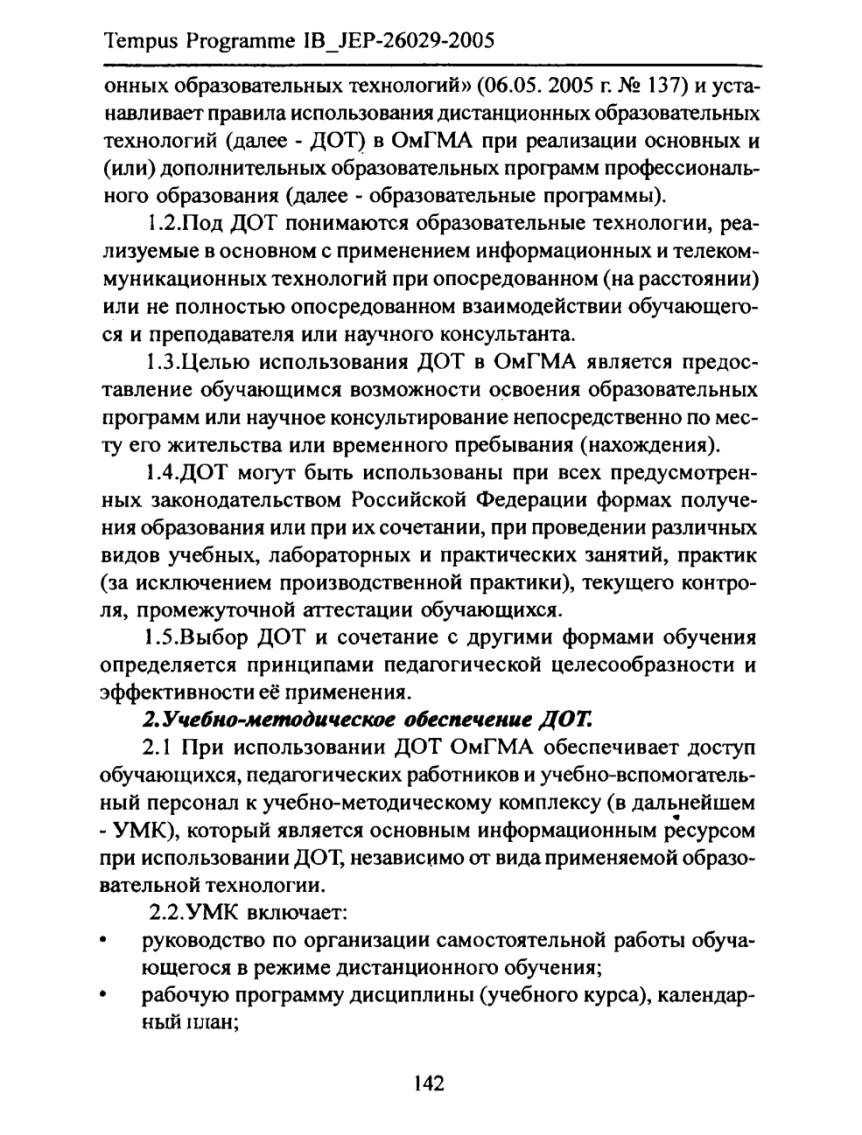 Tempus Programme IB_JEP-26029-2005

онных образовательных технологий» (06.05. 2005 г. № 137) и устанавливает правила использования дистанционных образовательных технологий (далее - ДОТ) в ОмГМА при реализации основных и (или) дополнительных образовательных программ профессионального образования (далее - образовательные программы).

1.2.Под ДОТ понимаются образовательные технологии, реализуемые в основном с применением информационных и телекоммуникационных технологий при опосредованном (на расстоянии) или не полностью опосредованном взаимодействии обучающегося и преподавателя или научного консультанта.

1.3.Целью использования ДОТ в ОмГМА является предоставление обучающимся возможности освоения образовательных программ или научное консультирование непосредственно по месту его жительства или временного пребывания (нахождения).

1.4.ДОТ могут быть использованы при всех предусмотренных законодательством Российской Федерации формах получения образования или при их сочетании, при проведении различных видов учебных, лабораторных и практических занятий, практик (за исключением производственной практики), текущего контроля, промежуточной аттестации обучающихся.

1.5.Выбор ДОТ и сочетание с другими формами обучения определяется принципами педагогической целесообразности и эффективности её применения.

2.Учебно-методическое обеспечение ДОТ.

2.1 При использовании ДОТ ОмГМА обеспечивает доступ обучающихся, педагогических работников и учебно-вспомогательный персонал к учебно-методическому комплексу (в дальнейшем - УМК), который является основным информационным ресурсом при использовании ДОТ, независимо от вида применяемой образовательной технологии.

2.2.УМК включает:
• руководство по организации самостоятельной работы обучающегося в режиме дистанционного обучения;
• рабочую программу дисциплины (учебного курса), календарный план;

142